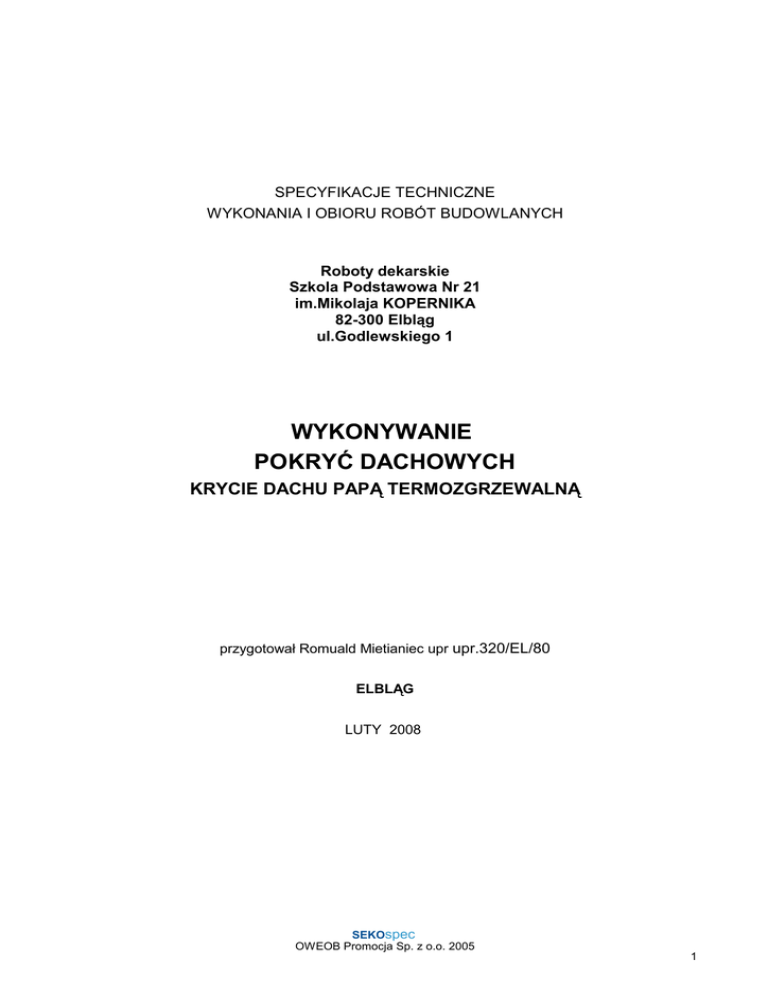 SPECYFIKACJE TECHNICZNE
WYKONANIA I OBIORU ROBÓT BUDOWLANYCH

Roboty dekarskie
Szkola Podstawowa Nr 21
im.Mikolaja KOPERNIKA
82-300 Elbląg
ul.Godlewskiego 1

WYKONYWANIE
POKRYĆ DACHOWYCH
KRYCIE DACHU PAPĄ TERMOZGRZEWALNĄ

przygotował Romuald Mietianiec upr upr.320/EL/80

ELBLĄG

LUTY 2008

SEKOspec
OWEOB Promocja Sp. z o.o. 2005

1